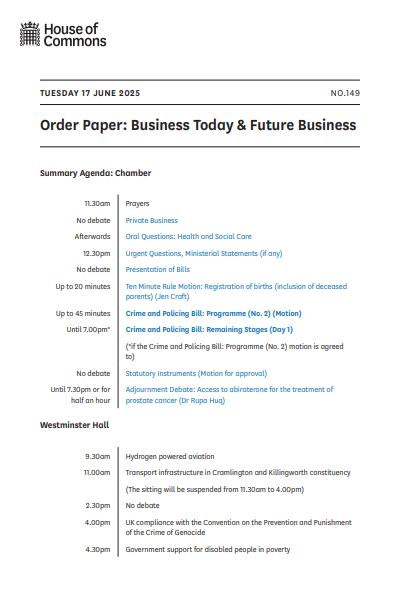 House of Commons

TUESDAY 17 JUNE 2025

NO.149

Order Paper: Business Today & Future Business

Summary Agenda: Chamber

| | |
|---|---|
| 11.30am | Prayers |
| No debate | Private Business |
| Afterwards | Oral Questions: Health and Social Care |
| 12.30pm | Urgent Questions, Ministerial Statements (if any) |
| No debate | Presentation of Bills |
| Up to 20 minutes | Ten Minute Rule Motion: Registration of births (inclusion of deceased parents) (Jen Craft) |
| Up to 45 minutes | Crime and Policing Bill: Programme (No. 2) (Motion) |
| Until 7.00pm* | Crime and Policing Bill: Remaining Stages (Day 1) |
| | (*if the Crime and Policing Bill: Programme (No. 2) motion is agreed to) |
| No debate | Statutory Instruments (Motion for approval) |
| Until 7.30pm or for half an hour | Adjournment Debate: Access to abiraterone for the treatment of prostate cancer (Dr Rupa Huq) |

Westminster Hall

| | |
|---|---|
| 9.30am | Hydrogen powered aviation |
| 11.00am | Transport infrastructure in Cramlington and Killingworth constituency |
| | (The sitting will be suspended from 11.30am to 4.00pm) |
| 2.30pm | No debate |
| 4.00pm | UK compliance with the Convention on the Prevention and Punishment of the Crime of Genocide |
| 4.30pm | Government support for disabled people in poverty |